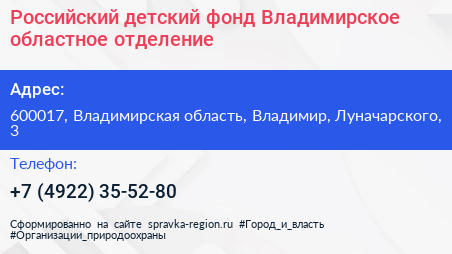 Российский детский фонд Владимирское областное отделение

Адрес:

600017, Владимирская область, Владимир, Луначарского, 3

Телефон:

+7 (4922) 35-52-80

Сформированно на сайте spravka-region.ru #Город_и_власть #Организации_природоохраны